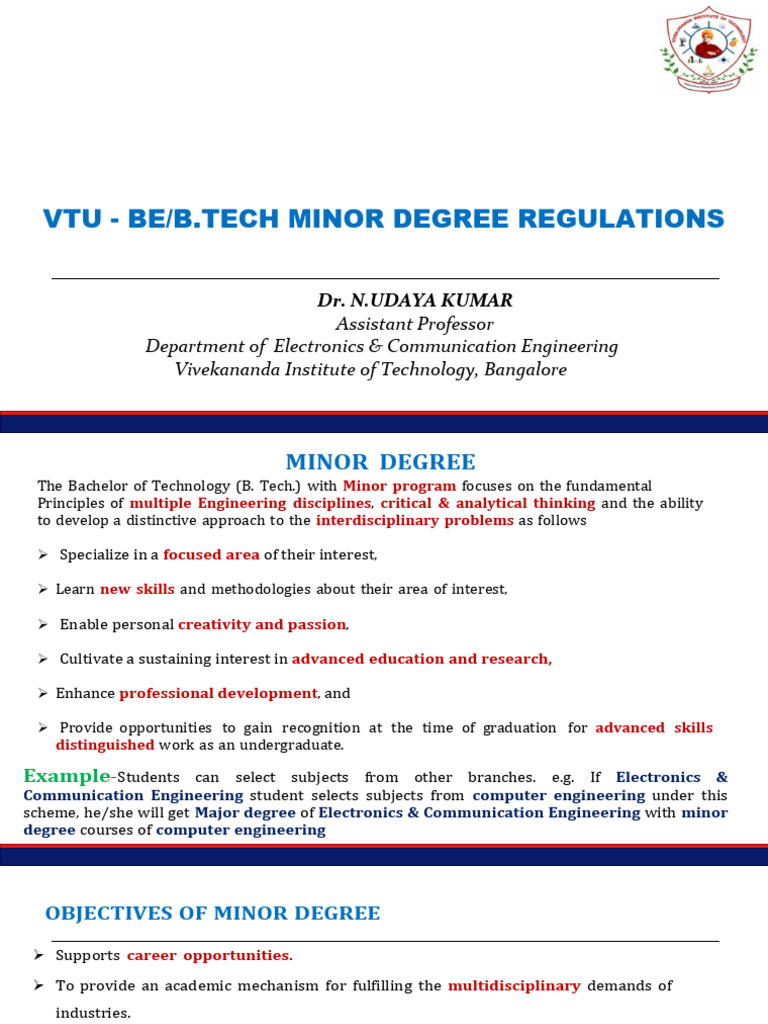 VTU - BE/B.TECH MINOR DEGREE REGULATIONS

Dr. N.UDAYA KUMAR
Assistant Professor
Department of Electronics & Communication Engineering
Vivekananda Institute of Technology, Bangalore

MINOR DEGREE

The Bachelor of Technology (B. Tech.) with Minor program focuses on the fundamental Principles of multiple Engineering disciplines, critical & analytical thinking and the ability to develop a distinctive approach to the interdisciplinary problems as follows

➢ Specialize in a focused area of their interest,

➢ Learn new skills and methodologies about their area of interest,

➢ Enable personal creativity and passion,

➢ Cultivate a sustaining interest in advanced education and research,

➢ Enhance professional development, and

➢ Provide opportunities to gain recognition at the time of graduation for advanced skills distinguished work as an undergraduate.

Example-Students can select subjects from other branches. e.g. If Electronics & Communication Engineering student selects subjects from computer engineering under this scheme, he/she will get Major degree of Electronics & Communication Engineering with minor degree courses of computer engineering

OBJECTIVES OF MINOR DEGREE

➢ Supports career opportunities.

➢ To provide an academic mechanism for fulfilling the multidisciplinary demands of industries.